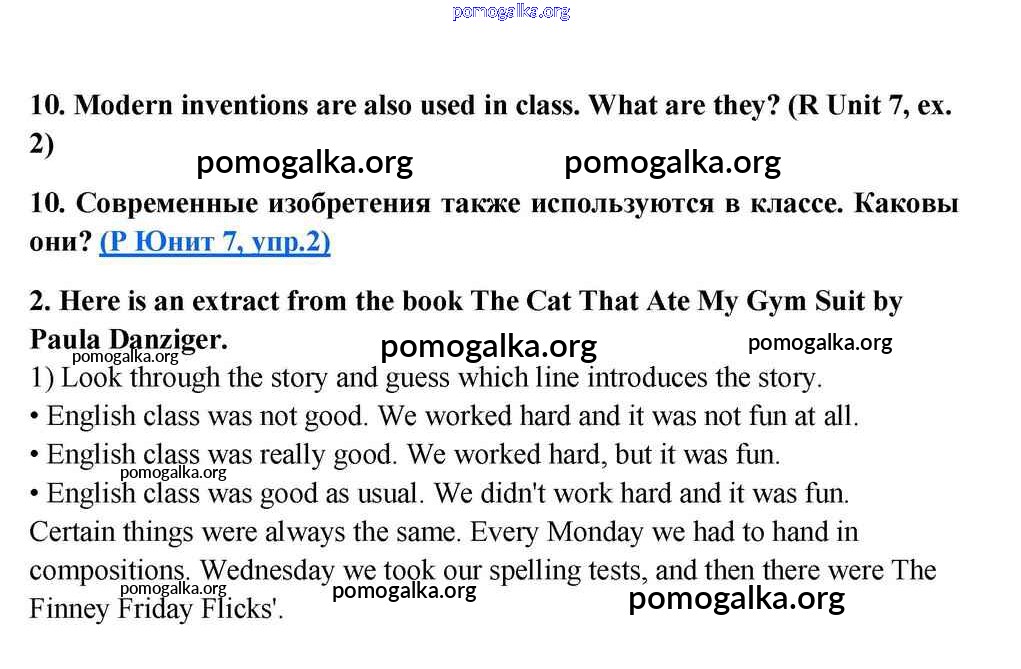 pomogalka.org

10. Modern inventions are also used in class. What are they? (R Unit 7, ex. 2)

pomogalka.org pomogalka.org

10. Современные изобретения также используются в классе. Каковы они? (Р Юнит 7, упр.2)

2. Here is an extract from the book The Cat That Ate My Gym Suit by Paula Danziger.

pomogalka.org pomogalka.org pomogalka.org

1) Look through the story and guess which line introduces the story.

• English class was not good. We worked hard and it was not fun at all.

• English class was really good. We worked hard, but it was fun.

pomogalka.org

• English class was good as usual. We didn't work hard and it was fun.

Certain things were always the same. Every Monday we had to hand in compositions. Wednesday we took our spelling tests, and then there were The Finney Friday Flicks'.

pomogalka.org pomogalka.org pomogalka.org